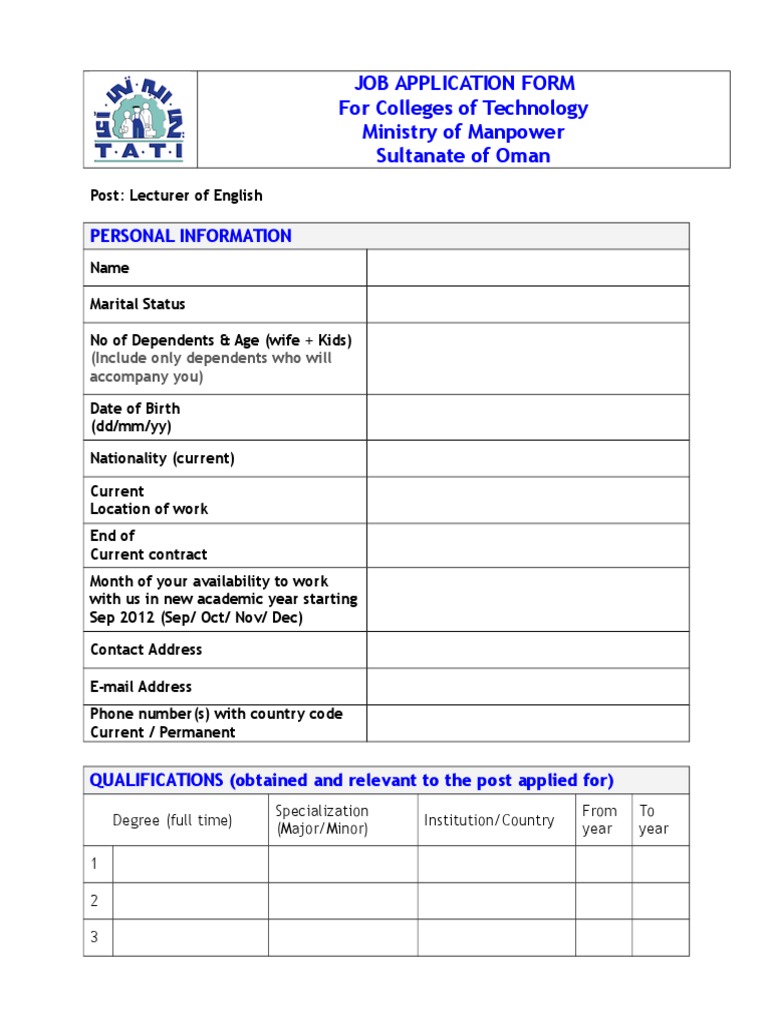 T·A·T·I

JOB APPLICATION FORM
For Colleges of Technology
Ministry of Manpower
Sultanate of Oman

Post: Lecturer of English

| PERSONAL INFORMATION | |
|---|---|
| Name | |
| Marital Status | |
| No of Dependents & Age (wife + Kids) (Include only dependents who will accompany you) | |
| Date of Birth (dd/mm/yy) | |
| Nationality (current) | |
| Current Location of work | |
| End of Current contract | |
| Month of your availability to work with us in new academic year starting Sep 2012 (Sep/ Oct/ Nov/ Dec) | |
| Contact Address | |
| E-mail Address | |
| Phone number(s) with country code Current / Permanent | |

QUALIFICATIONS (obtained and relevant to the post applied for)

| | Degree (full time) | Specialization (Major/Minor) | Institution/Country | From year | To year |
|---|---|---|---|---|---|
| 1 | | | | | |
| 2 | | | | | |
| 3 | | | | | |